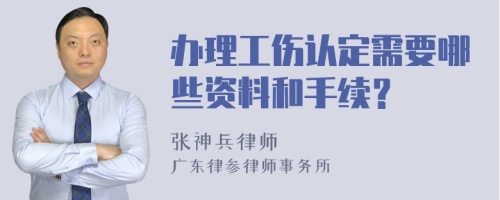 办理工伤认定需要哪些资料和手续?

张神兵律师
广东律参律师事务所